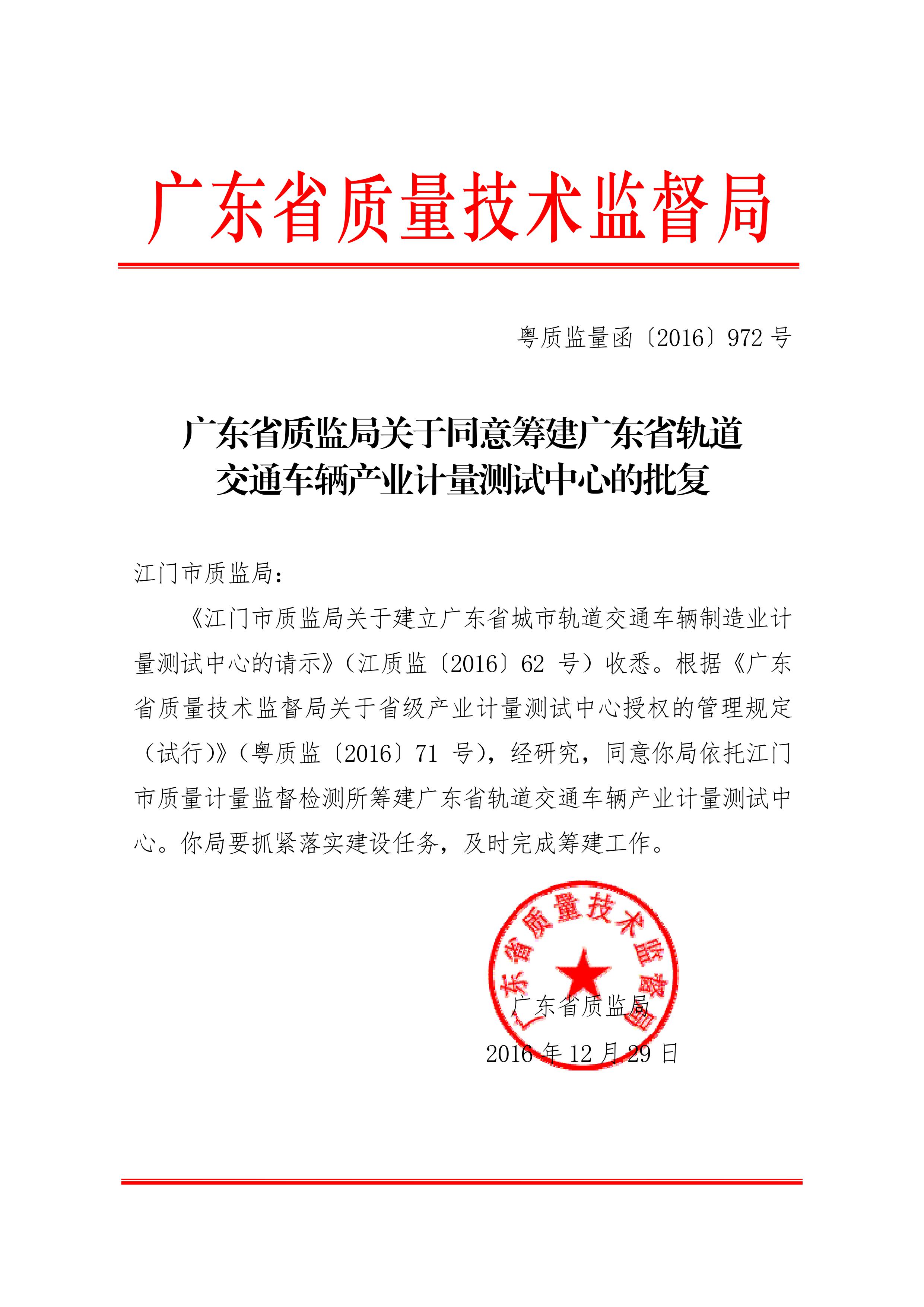 广东省质量技术监督局

粤质监量函〔2016〕972 号

广东省质监局关于同意筹建广东省轨道交通车辆产业计量测试中心的批复

江门市质监局：

《江门市质监局关于建立广东省城市轨道交通车辆制造业计量测试中心的请示》（江质监〔2016〕62 号）收悉。根据《广东省质量技术监督局关于省级产业计量测试中心授权的管理规定（试行）》（粤质监〔2016〕71 号），经研究，同意你局依托江门市质量计量监督检测所筹建广东省轨道交通车辆产业计量测试中心。你局要抓紧落实建设任务，及时完成筹建工作。

广东省质量技术监督局

广东省质监局
2016 年 12 月 29 日